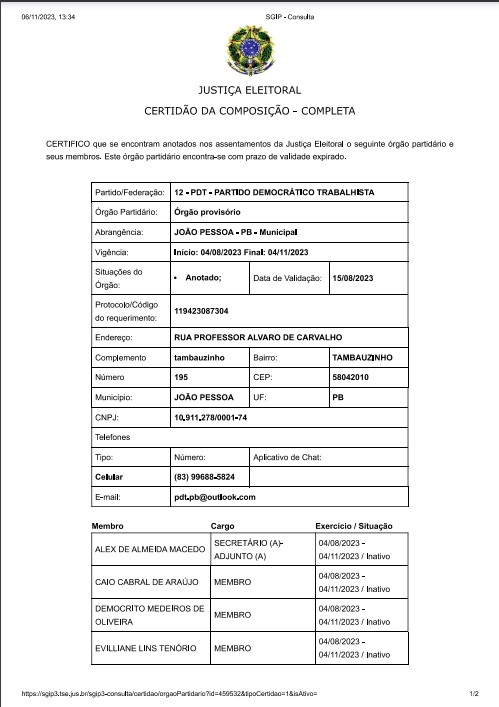 06/11/2023, 13:34 SGIP - Consulta

JUSTIÇA ELEITORAL

CERTIDÃO DA COMPOSIÇÃO - COMPLETA

CERTIFICO que se encontram anotados nos assentamentos da Justiça Eleitoral o seguinte órgão partidário e seus membros. Este órgão partidário encontra-se com prazo de validade expirado.

| | | | |
|---|---|---|---|
| Partido/Federação: | 12 - PDT - PARTIDO DEMOCRÁTICO TRABALHISTA | | |
| Órgão Partidário: | Órgão provisório | | |
| Abrangência: | JOÃO PESSOA - PB - Municipal | | |
| Vigência: | Início: 04/08/2023 Final: 04/11/2023 | | |
| Situações do Órgão: | • Anotado; | Data de Validação: | 15/08/2023 |
| Protocolo/Código do requerimento: | 119423087304 | | |
| Endereço: | RUA PROFESSOR ALVARO DE CARVALHO | | |
| Complemento | tambauzinho | Bairro: | TAMBAUZINHO |
| Número | 195 | CEP: | 58042010 |
| Município: | JOÃO PESSOA | UF: | PB |
| CNPJ: | 10.911.278/0001-74 | | |
| Telefones | | | |
| Tipo: | Número: | Aplicativo de Chat: | |
| Celular | (83) 99688-5824 | | |
| E-mail: | pdt.pb@outlook.com | | |

| Membro | Cargo | Exercício / Situação |
|---|---|---|
| ALEX DE ALMEIDA MACEDO | SECRETÁRIO (A)-ADJUNTO (A) | 04/08/2023 - 04/11/2023 / Inativo |
| CAIO CABRAL DE ARAÚJO | MEMBRO | 04/08/2023 - 04/11/2023 / Inativo |
| DEMOCRITO MEDEIROS DE OLIVEIRA | MEMBRO | 04/08/2023 - 04/11/2023 / Inativo |
| EVILLIANE LINS TENÓRIO | MEMBRO | 04/08/2023 - 04/11/2023 / Inativo |

https://sgip3.tse.jus.br/sgip3-consulta/certidao/orgaoPartidario?id=459532&tipoCertidao=1&isAtivo= 1/2